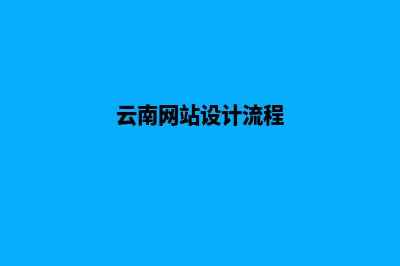 云南网站设计流程